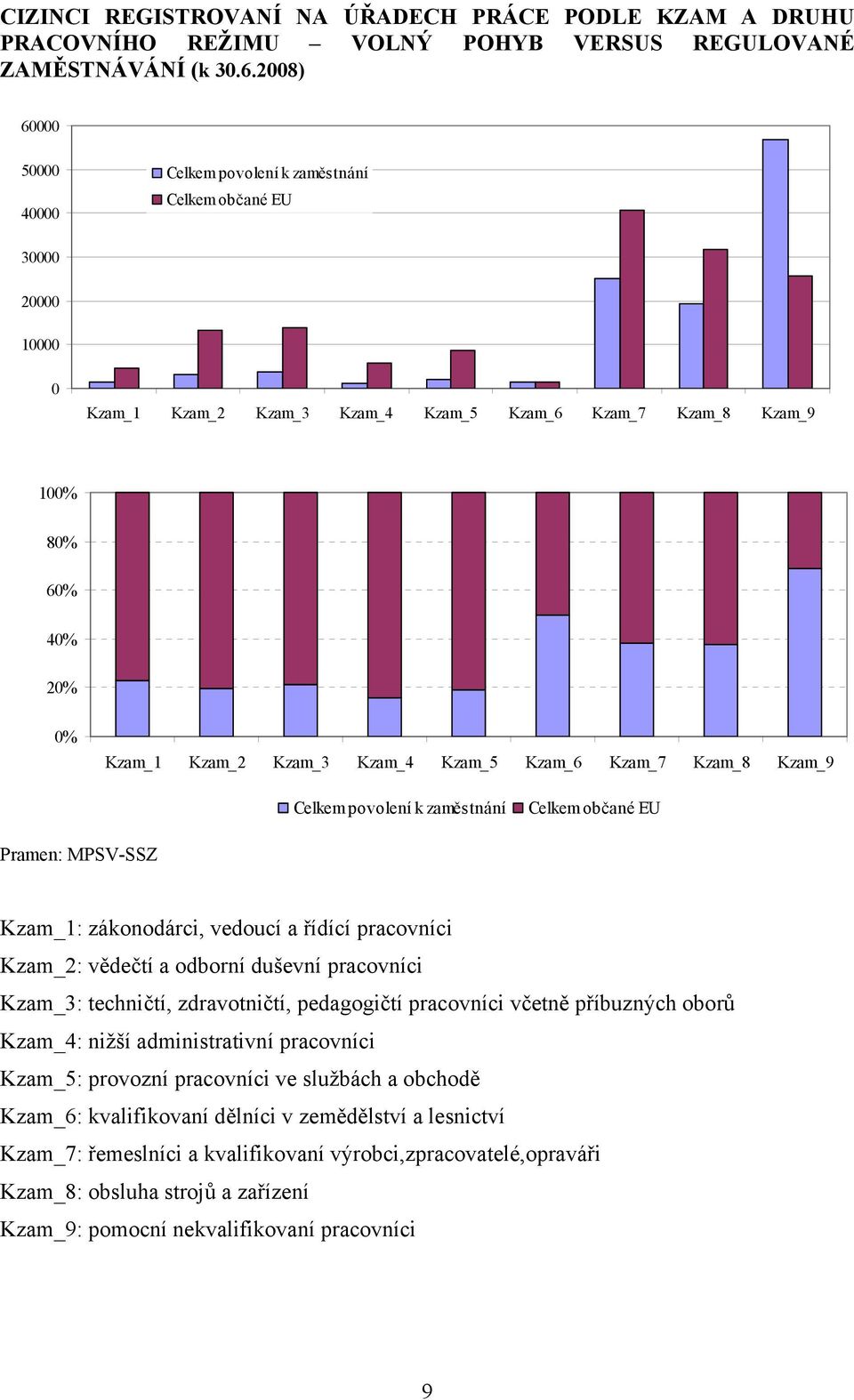 CIZINCI REGISTROVANÍ NA ÚŘADECH PRÁCE PODLE KZAM A DRUHU PRACOVNÍHO REŽIMU – VOLNÝ POHYB VERSUS REGULOVANÉ ZAMĚSTNÁVÁNÍ (k 30.6.2008)

60000
50000
40000
30000
20000
10000
0

Celkem povolení k zaměstnání
Celkem občané EU

Kzam_1 Kzam_2 Kzam_3 Kzam_4 Kzam_5 Kzam_6 Kzam_7 Kzam_8 Kzam_9

100%
80%
60%
40%
20%
0%

Kzam_1 Kzam_2 Kzam_3 Kzam_4 Kzam_5 Kzam_6 Kzam_7 Kzam_8 Kzam_9

Celkem povolení k zaměstnání Celkem občané EU

Pramen: MPSV-SSZ

Kzam_1: zákonodárci, vedoucí a řídící pracovníci
Kzam_2: vědečtí a odborní duševní pracovníci
Kzam_3: techničtí, zdravotničtí, pedagogičtí pracovníci včetně příbuzných oborů
Kzam_4: nižší administrativní pracovníci
Kzam_5: provozní pracovníci ve službách a obchodě
Kzam_6: kvalifikovaní dělníci v zemědělství a lesnictví
Kzam_7: řemeslníci a kvalifikovaní výrobci,zpracovatelé,opraváři
Kzam_8: obsluha strojů a zařízení
Kzam_9: pomocní nekvalifikovaní pracovníci

9